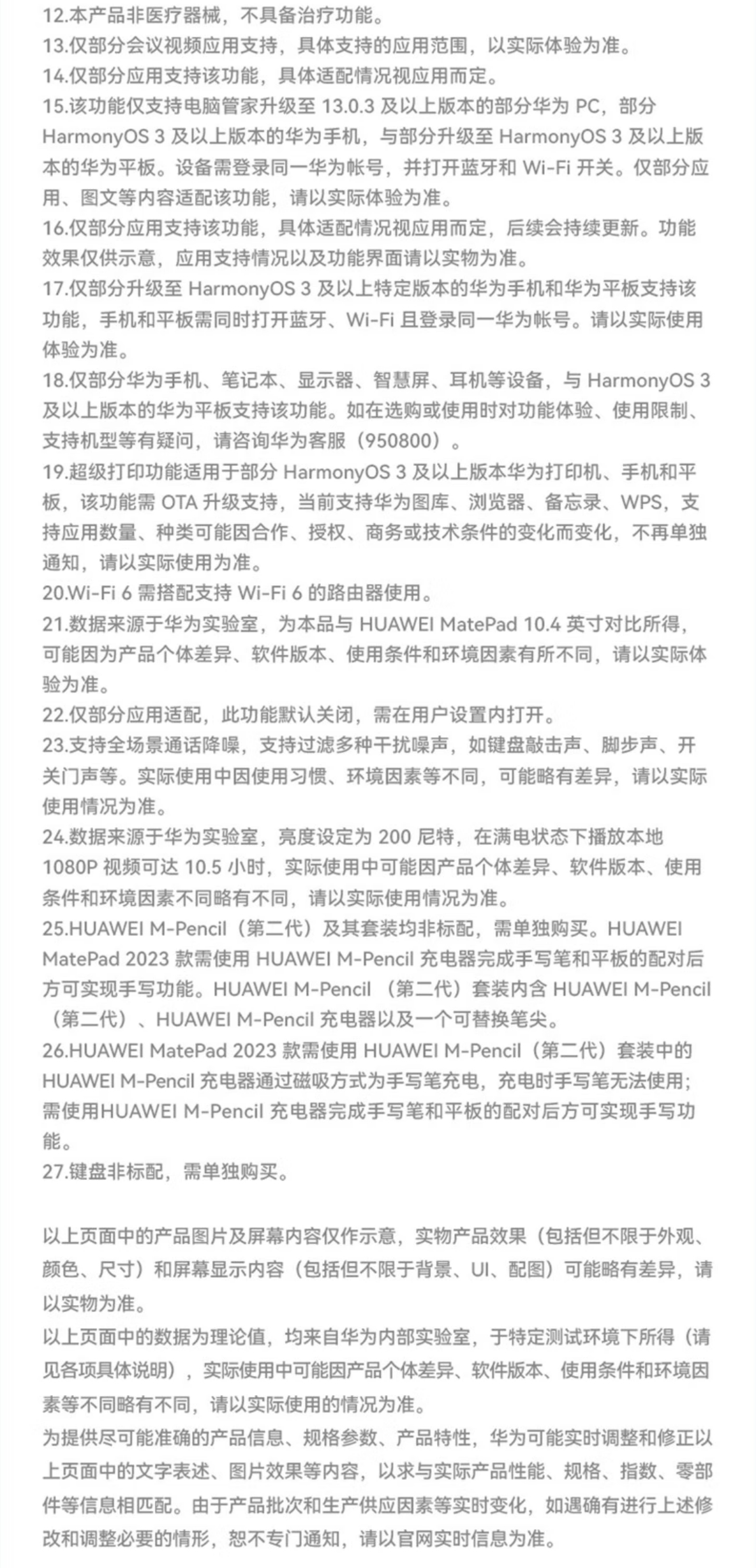 12.本产品非医疗器械，不具备治疗功能。
13.仅部分会议视频应用支持，具体支持的应用范围，以实际体验为准。
14.仅部分应用支持该功能，具体适配情况视应用而定。
15.该功能仅支持电脑管家升级至 13.0.3 及以上版本的部分华为 PC，部分 HarmonyOS 3 及以上版本的华为手机，与部分升级至 HarmonyOS 3 及以上版本的华为平板。设备需登录同一华为帐号，并打开蓝牙和 Wi-Fi 开关。仅部分应用、图文等内容适配该功能，请以实际体验为准。
16.仅部分应用支持该功能，具体适配情况视应用而定，后续会持续更新。功能效果仅供示意，应用支持情况以及功能界面请以实物为准。
17.仅部分升级至 HarmonyOS 3 及以上特定版本的华为手机和华为平板支持该功能，手机和平板需同时打开蓝牙、Wi-Fi 且登录同一华为帐号。请以实际使用体验为准。
18.仅部分华为手机、笔记本、显示器、智慧屏、耳机等设备，与 HarmonyOS 3 及以上版本的华为平板支持该功能。如在选购或使用时对功能体验、使用限制、支持机型等有疑问，请咨询华为客服（950800）。
19.超级打印功能适用于部分 HarmonyOS 3 及以上版本华为打印机、手机和平板，该功能需 OTA 升级支持，当前支持华为图库、浏览器、备忘录、WPS，支持应用数量、种类可能因合作、授权、商务或技术条件的变化而变化，不再单独通知，请以实际使用为准。
20.Wi-Fi 6 需搭配支持 Wi-Fi 6 的路由器使用。
21.数据来源于华为实验室，为本品与 HUAWEI MatePad 10.4 英寸对比所得，可能因为产品个体差异、软件版本、使用条件和环境因素有所不同，请以实际体验为准。
22.仅部分应用适配，此功能默认关闭，需在用户设置内打开。
23.支持全场景通话降噪，支持过滤多种干扰噪声，如键盘敲击声、脚步声、开关门声等。实际使用中因使用习惯、环境因素等不同，可能略有差异，请以实际使用情况为准。
24.数据来源于华为实验室，亮度设定为 200 尼特，在满电状态下播放本地 1080P 视频可达 10.5 小时，实际使用中可能因产品个体差异、软件版本、使用条件和环境因素不同略有不同，请以实际使用情况为准。
25.HUAWEI M-Pencil（第二代）及其套装均非标配，需单独购买。HUAWEI MatePad 2023 款需使用 HUAWEI M-Pencil 充电器完成手写笔和平板的配对后方可实现手写功能。HUAWEI M-Pencil （第二代）套装内含 HUAWEI M-Pencil（第二代）、HUAWEI M-Pencil 充电器以及一个可替换笔尖。
26.HUAWEI MatePad 2023 款需使用 HUAWEI M-Pencil（第二代）套装中的 HUAWEI M-Pencil 充电器通过磁吸方式为手写笔充电，充电时手写笔无法使用；需使用HUAWEI M-Pencil 充电器完成手写笔和平板的配对后方可实现手写功能。
27.键盘非标配，需单独购买。

以上页面中的产品图片及屏幕内容仅作示意，实物产品效果（包括但不限于外观、颜色、尺寸）和屏幕显示内容（包括但不限于背景、UI、配图）可能略有差异，请以实物为准。
以上页面中的数据为理论值，均来自华为内部实验室，于特定测试环境下所得（请见各项具体说明），实际使用中可能因产品个体差异、软件版本、使用条件和环境因素等不同略有不同，请以实际使用的情况为准。
为提供尽可能准确的产品信息、规格参数、产品特性，华为可能实时调整和修正以上页面中的文字表述、图片效果等内容，以求与实际产品性能、规格、指数、零部件等信息相匹配。由于产品批次和生产供应因素等实时变化，如遇确有进行上述修改和调整必要的情形，恕不专门通知，请以官网实时信息为准。